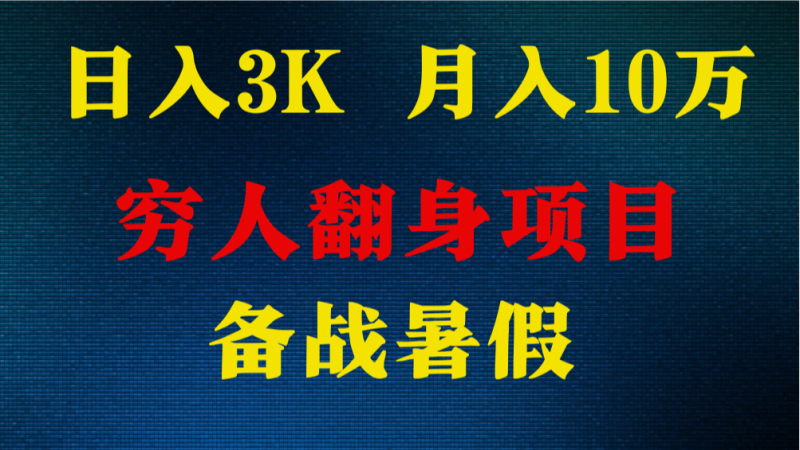 日入3K 月入10万

穷人翻身项目

备战暑假